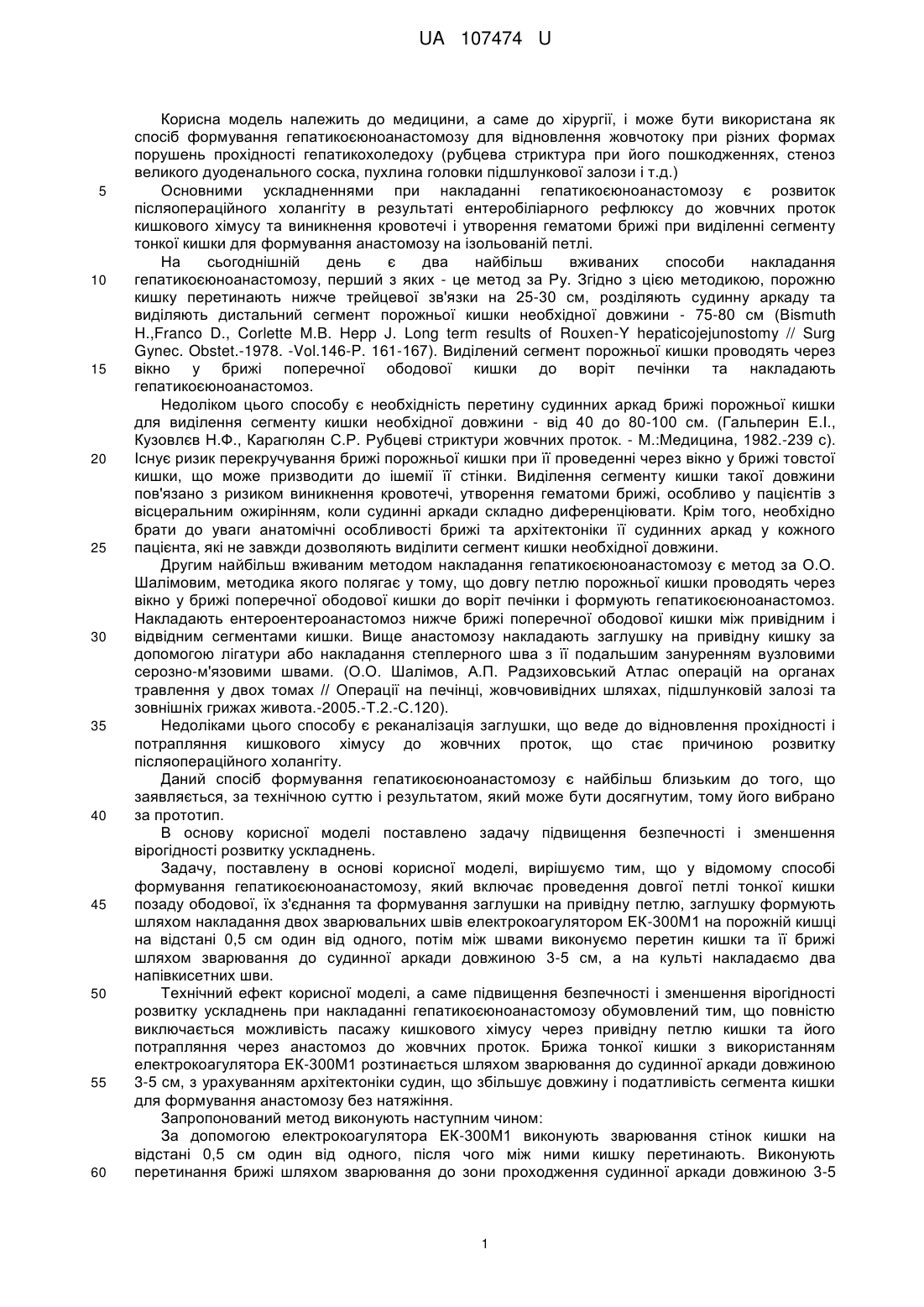 UA 107474 U

Корисна модель належить до медицини, а саме до хірургії, і може бути використана як спосіб формування гепатикоєюноанастомозу для відновлення жовчотоку при різних формах порушень прохідності гепатикохоледоху (рубцева стриктура при його пошкодженнях, стеноз великого дуоденального соска, пухлина головки підшлункової залози і т.д.)

5 Основними ускладненнями при накладанні гепатикоєюноанастомозу є розвиток післяопераційного холангіту в результаті ентеробіліарного рефлюксу до жовчних проток кишкового хімусу та виникнення кровотечі і утворення гематоми брижі при виділенні сегменту тонкої кишки для формування анастомозу на ізольованій петлі.

На сьогоднішній день є два найбільш вживаних способи накладання

10 гепатикоєюноанастомозу, перший з яких - це метод за Ру. Згідно з цією методикою, порожню кишку перетинають нижче трейцевої зв'язки на 25-30 см, розділяють судинну аркаду та виділяють дистальний сегмент порожньої кишки необхідної довжини - 75-80 см (Bismuth H.,Franco D., Corlette M.B. Hepp J. Long term results of Rouxen-Y hepaticojejunostomy // Surg Gynec. Obstet.-1978. -Vol.146-P. 161-167). Виділений сегмент порожньої кишки проводять через

15 вікно у брижі поперечної ободової кишки до воріт печінки та накладають гепатикоєюноанастомоз.

Недоліком цього способу є необхідність перетину судинних аркад брижі порожньої кишки для виділення сегменту кишки необхідної довжини - від 40 до 80-100 см. (Гальперин Е.І., Кузовлєв Н.Ф., Карагюлян С.Р. Рубцеві стриктури жовчних проток. - М.:Медицина, 1982.-239 с).

20 Існує ризик перекручування брижі порожньої кишки при її проведенні через вікно у брижі товстої кишки, що може призводити до ішемії її стінки. Виділення сегменту кишки такої довжини пов'язано з ризиком виникнення кровотечі, утворення гематоми брижі, особливо у пацієнтів з вісцеральним ожирінням, коли судинні аркади складно диференціювати. Крім того, необхідно брати до уваги анатомічні особливості брижі та архітектоніки її судинних аркад у кожного

25 пацієнта, які не завжди дозволяють виділити сегмент кишки необхідної довжини.

Другим найбільш вживаним методом накладання гепатикоєюноанастомозу є метод за О.О. Шалімовим, методика якого полягає у тому, що довгу петлю порожньої кишки проводять через вікно у брижі поперечної ободової кишки до воріт печінки і формують гепатикоєюноанастомоз. Накладають ентероентероанастомоз нижче брижі поперечної ободової кишки між привідним і

30 відвідним сегментами кишки. Вище анастомозу накладають заглушку на привідну кишку за допомогою лігатури або накладання степлерного шва з її подальшим зануренням вузловими серозно-м'язовими швами. (О.О. Шалімов, А.П. Радзиховський Атлас операцій на органах травлення у двох томах // Операції на печінці, жовчовивідних шляхах, підшлунковій залозі та зовнішніх грижах живота.-2005.-Т.2.-С.120).

35 Недоліками цього способу є реканалізація заглушки, що веде до відновлення прохідності і потрапляння кишкового хімусу до жовчних проток, що стає причиною розвитку післяопераційного холангіту.

Даний спосіб формування гепатикоєюноанастомозу є найбільш близьким до того, що заявляється, за технічною суттю і результатом, який може бути досягнутим, тому його вибрано

40 за прототип.

В основу корисної моделі поставлено задачу підвищення безпечності і зменшення вірогідності розвитку ускладнень.

Задачу, поставлену в основі корисної моделі, вирішуємо тим, що у відомому способі формування гепатикоєюноанастомозу, який включає проведення довгої петлі тонкої кишки

45 позаду ободової, їх з'єднання та формування заглушки на привідну петлю, заглушку формують шляхом накладання двох зварювальних швів електрокоагулятором ЕК-300М1 на порожній кишці на відстані 0,5 см один від одного, потім між швами виконуємо перетин кишки та її брижі шляхом зварювання до судинної аркади довжиною 3-5 см, а на культі накладаємо два напівкисетних шви.

50 Технічний ефект корисної моделі, а саме підвищення безпечності і зменшення вірогідності розвитку ускладнень при накладанні гепатикоєюноанастомозу обумовлений тим, що повністю виключається можливість пасажу кишкового хімусу через привідну петлю кишки та його потрапляння через анастомоз до жовчних проток. Брижа тонкої кишки з використанням електрокоагулятора ЕК-300М1 розтинається шляхом зварювання до судинної аркади довжиною

55 3-5 см, з урахуванням архітектоніки судин, що збільшує довжину і податливість сегмента кишки для формування анастомозу без натяжіння.

Запропонований метод виконують наступним чином:

За допомогою електрокоагулятора ЕК-300М1 виконують зварювання стінок кишки на відстані 0,5 см один від одного, після чого між ними кишку перетинають. Виконують

60 перетинання брижі шляхом зварювання до зони проходження судинної аркади довжиною 3-5

1